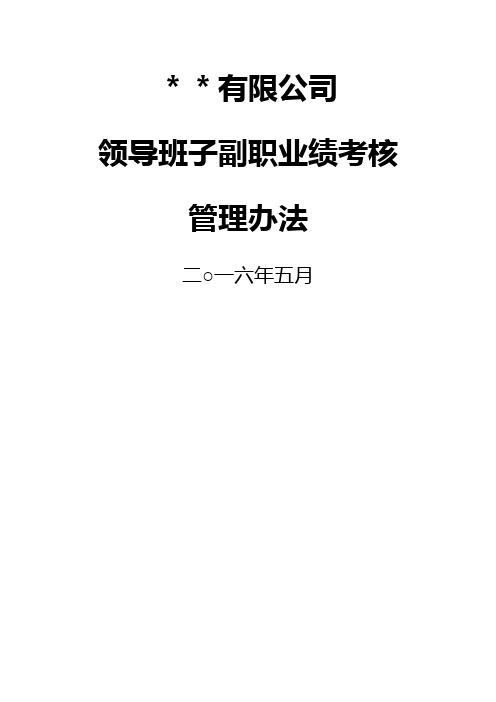 * *有限公司

领导班子副职业绩考核

管理办法

二○一六年五月